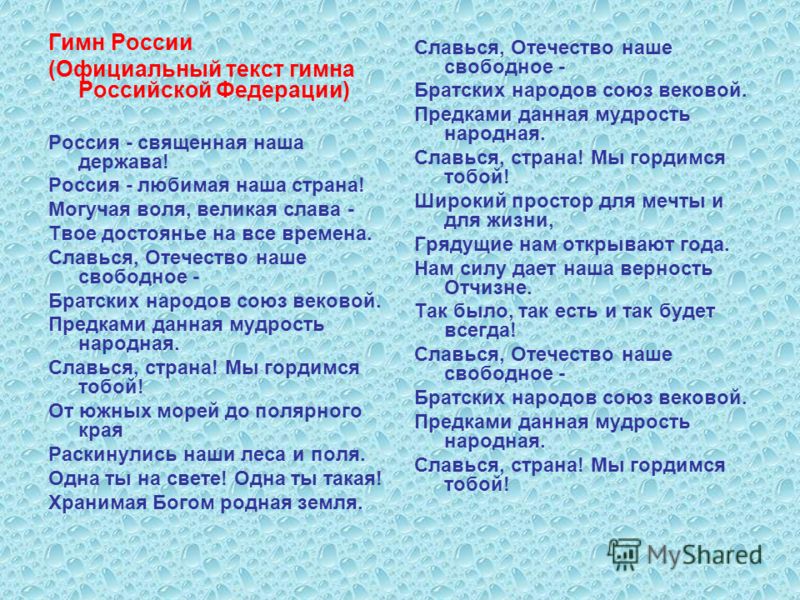 Гимн России
(Официальный текст гимна Российской Федерации)

Россия - священная наша держава!
Россия - любимая наша страна!
Могучая воля, великая слава -
Твое достоянье на все времена.
Славься, Отечество наше свободное -
Братских народов союз вековой.
Предками данная мудрость народная.
Славься, страна! Мы гордимся тобой!
От южных морей до полярного края
Раскинулись наши леса и поля.
Одна ты на свете! Одна ты такая!
Хранимая Богом родная земля.

Славься, Отечество наше свободное -
Братских народов союз вековой.
Предками данная мудрость народная.
Славься, страна! Мы гордимся тобой!
Широкий простор для мечты и для жизни,
Грядущие нам открывают года.
Нам силу дает наша верность Отчизне.
Так было, так есть и так будет всегда!
Славься, Отечество наше свободное -
Братских народов союз вековой.
Предками данная мудрость народная.
Славься, страна! Мы гордимся тобой!

MyShared